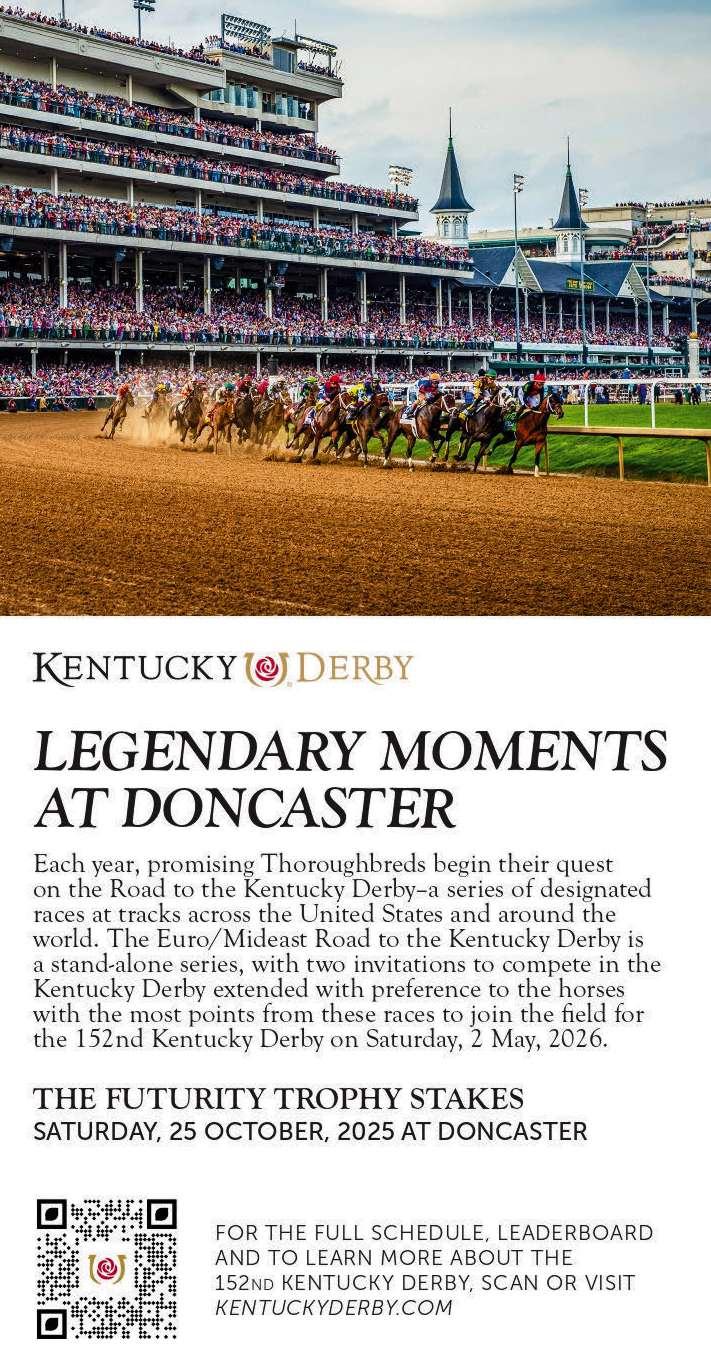 KENTUCKY DERBY

LEGENDARY MOMENTS AT DONCASTER

Each year, promising Thoroughbreds begin their quest on the Road to the Kentucky Derby–a series of designated races at tracks across the United States and around the world. The Euro/Mideast Road to the Kentucky Derby is a stand-alone series, with two invitations to compete in the Kentucky Derby extended with preference to the horses with the most points from these races to join the field for the 152nd Kentucky Derby on Saturday, 2 May, 2026.

THE FUTURITY TROPHY STAKES
SATURDAY, 25 OCTOBER, 2025 AT DONCASTER

FOR THE FULL SCHEDULE, LEADERBOARD AND TO LEARN MORE ABOUT THE 152ND KENTUCKY DERBY, SCAN OR VISIT KENTUCKYDERBY.COM